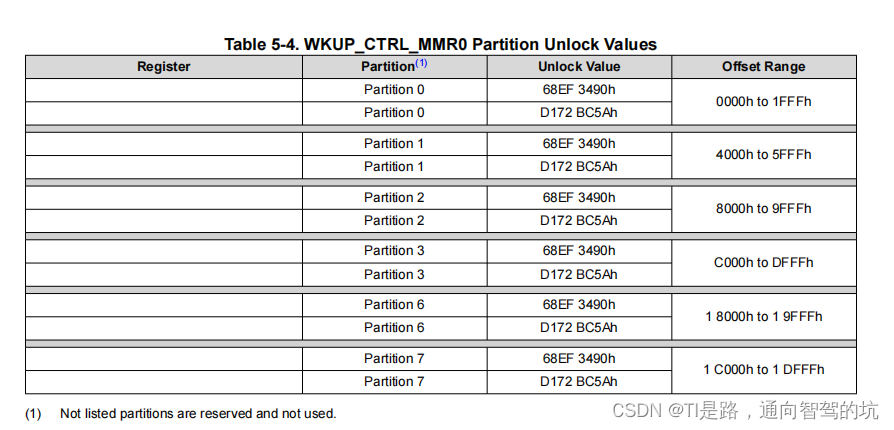 Table 5-4. WKUP_CTRL_MMR0 Partition Unlock Values

| Register | Partition$^{(1)}$ | Unlock Value | Offset Range |
|---|---|---|---|
|  | Partition 0 | 68EF 3490h | 0000h to 1FFFh |
|  | Partition 0 | D172 BC5Ah |  |
|  | Partition 1 | 68EF 3490h | 4000h to 5FFFh |
|  | Partition 1 | D172 BC5Ah |  |
|  | Partition 2 | 68EF 3490h | 8000h to 9FFFh |
|  | Partition 2 | D172 BC5Ah |  |
|  | Partition 3 | 68EF 3490h | C000h to DFFFh |
|  | Partition 3 | D172 BC5Ah |  |
|  | Partition 6 | 68EF 3490h | 1 8000h to 1 9FFFh |
|  | Partition 6 | D172 BC5Ah |  |
|  | Partition 7 | 68EF 3490h | 1 C000h to 1 DFFFh |
|  | Partition 7 | D172 BC5Ah |  |

(1) Not listed partitions are reserved and not used.

CSDN @TI是路，通向智驾的坑